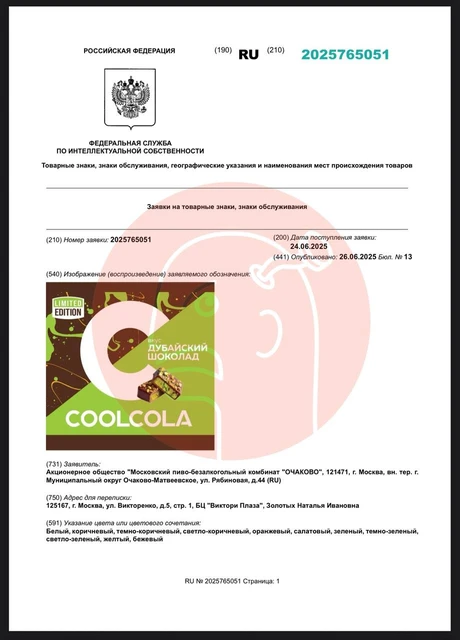 РОССИЙСКАЯ ФЕДЕРАЦИЯ

(190) RU (210) 2025765051

ФЕДЕРАЛЬНАЯ СЛУЖБА ПО ИНТЕЛЛЕКТУАЛЬНОЙ СОБСТВЕННОСТИ

Товарные знаки, знаки обслуживания, географические указания и наименования мест происхождения товаров

Заявки на товарные знаки, знаки обслуживания

(210) Номер заявки: 2025765051

(200) Дата поступления заявки: 24.06.2025

(441) Опубликовано: 26.06.2025 Бюл. № 13

(540) Изображение (воспроизведение) заявляемого обозначения:

LIMITED EDITION

вкус ДУБАЙСКИЙ ШОКОЛАД

COOLCOLA

(731) Заявитель:
Акционерное общество "Московский пиво-безалкогольный комбинат "ОЧАКОВО", 121471, г. Москва, вн. тер. г. Муниципальный округ Очаково-Матвеевское, ул. Рябиновая, д.44 (RU)

(750) Адрес для переписки:
125167, г. Москва, ул. Викторенко, д.5, стр. 1, БЦ "Виктори Плаза", Золотых Наталья Ивановна

(591) Указание цвета или цветового сочетания:
Белый, коричневый, темно-коричневый, светло-коричневый, оранжевый, салатовый, зеленый, темно-зеленый, светло-зеленый, желтый, бежевый

RU № 2025765051 Страница: 1